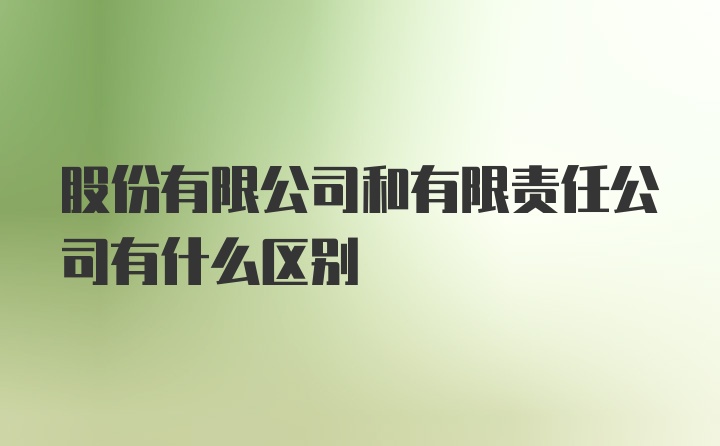 股份有限公司和有限责任公司有什么区别